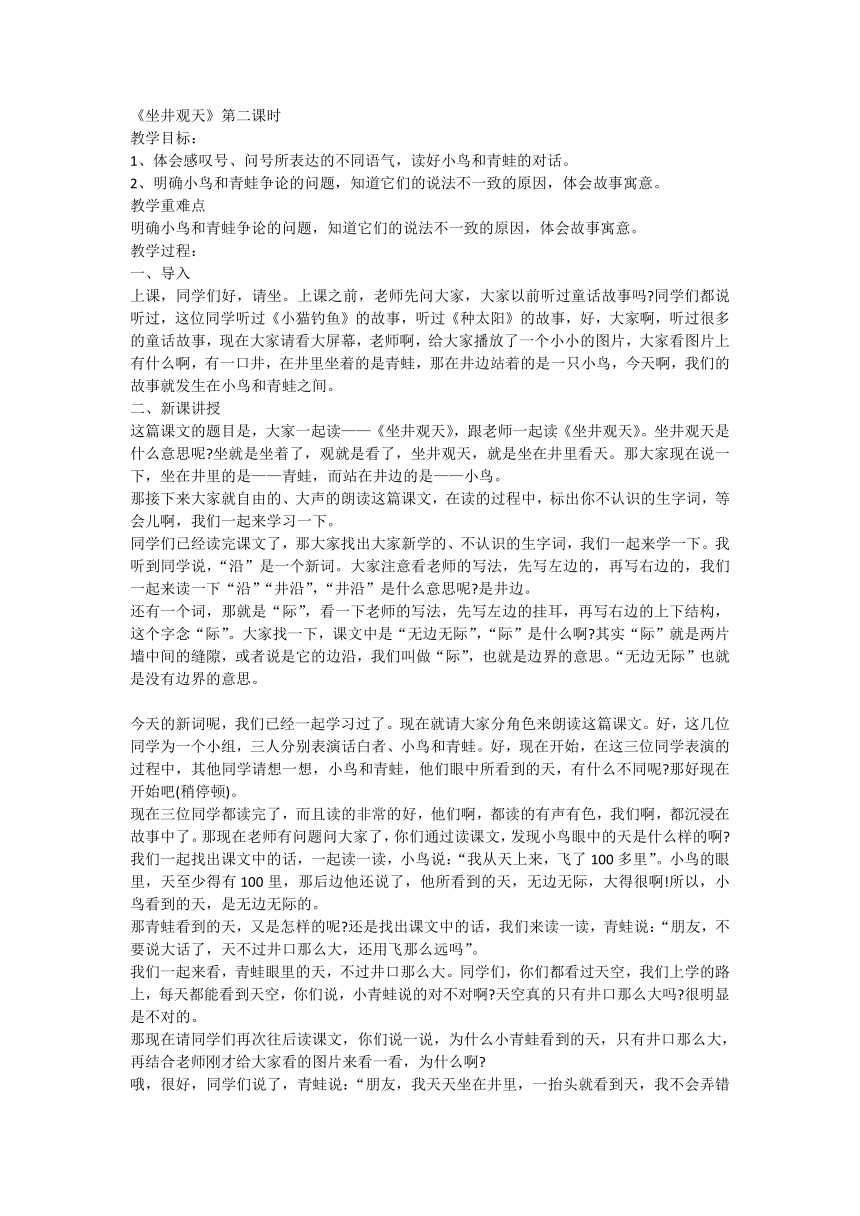 《坐井观天》第二课时
教学目标：
1、体会感叹号、问号所表达的不同语气，读好小鸟和青蛙的对话。
2、明确小鸟和青蛙争论的问题，知道它们的说法不一致的原因，体会故事寓意。
教学重难点
明确小鸟和青蛙争论的问题，知道它们的说法不一致的原因，体会故事寓意。
教学过程：
一、导入
上课，同学们好，请坐。上课之前，老师先问大家，大家以前听过童话故事吗?同学们都说听过，这位同学听过《小猫钓鱼》的故事，听过《种太阳》的故事，好，大家啊，听过很多的童话故事，现在大家请看大屏幕，老师啊，给大家播放了一个小小的图片，大家看图片上有什么啊，有一口井，在井里坐着的是青蛙，那在井边站着的是一只小鸟，今天啊，我们的故事就发生在小鸟和青蛙之间。
二、新课讲授
这篇课文的题目是，大家一起读——《坐井观天》，跟老师一起读《坐井观天》。坐井观天是什么意思呢?坐就是坐着了，观就是看了，坐井观天，就是坐在井里看天。那大家现在说一下，坐在井里的是——青蛙，而站在井边的是——小鸟。
那接下来大家就自由的、大声的朗读这篇课文，在读的过程中，标出你不认识的生字词，等会儿啊，我们一起来学习一下。
同学们已经读完课文了，那大家找出大家新学的、不认识的生字词，我们一起来学一下。我听到同学说，“沿”是一个新词。大家注意看老师的写法，先写左边的，再写右边的，我们一起来读一下“沿”“井沿”，“井沿”是什么意思呢?是井边。
还有一个词，那就是“际”，看一下老师的写法，先写左边的挂耳，再写右边的上下结构，这个字念“际”。大家找一下，课文中是“无边无际”，“际”是什么啊?其实“际”就是两片墙中间的缝隙，或者说是它的边沿，我们叫做“际”，也就是边界的意思。“无边无际”也就是没有边界的意思。

今天的新词呢，我们已经一起学习过了。现在就请大家分角色来朗读这篇课文。好，这几位同学为一个小组，三人分别表演话白者、小鸟和青蛙。好，现在开始，在这三位同学表演的过程中，其他同学请想一想，小鸟和青蛙，他们眼中所看到的天，有什么不同呢?那好现在开始吧(稍停顿)。
现在三位同学都读完了，而且读的非常的好，他们啊，都读的有声有色，我们啊，都沉浸在故事中了。那现在老师有问题问大家了，你们通过读课文，发现小鸟眼中的天是什么样的啊?我们一起找出课文中的话，一起读一读，小鸟说：“我从天上来，飞了 100 多里”。小鸟的眼里，天至少得有 100 里，那后边他还说了，他所看到的天，无边无际，大得很啊!所以，小鸟看到的天，是无边无际的。
那青蛙看到的天，又是怎样的呢?还是找出课文中的话，我们来读一读，青蛙说：“朋友，不要说大话了，天不过井口那么大，还用飞那么远吗”。
我们一起来看，青蛙眼里的天，不过井口那么大。同学们，你们都看过天空，我们上学的路上，每天都能看到天空，你们说，小青蛙说的对不对啊?天空真的只有井口那么大吗?很明显是不对的。
那现在请同学们再次往后读课文，你们说一说，为什么小青蛙看到的天，只有井口那么大，再结合老师刚才给大家看的图片来看一看，为什么啊?
哦，很好，同学们说了，青蛙说：“朋友，我天天坐在井里，一抬头就看到天，我不会弄错